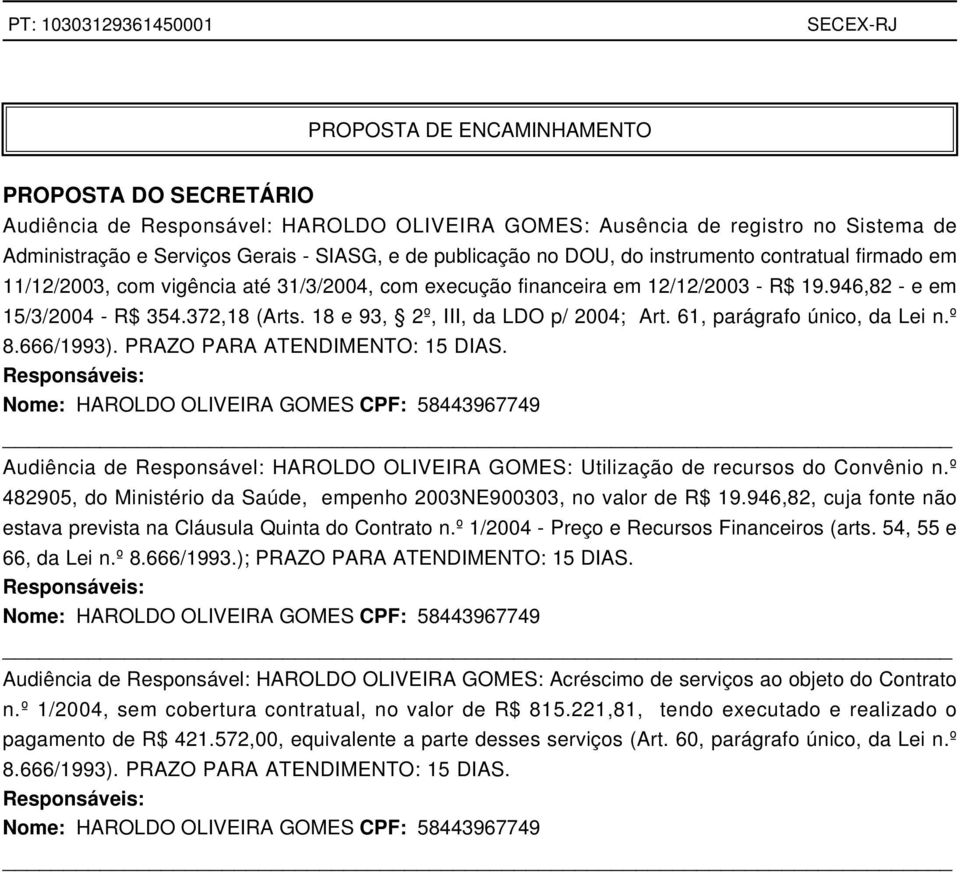 PT: 10303129361450001 SECEX-RJ

PROPOSTA DE ENCAMINHAMENTO

PROPOSTA DO SECRETÁRIO
Audiência de Responsável: HAROLDO OLIVEIRA GOMES: Ausência de registro no Sistema de Administração e Serviços Gerais - SIASG, e de publicação no DOU, do instrumento contratual firmado em 11/12/2003, com vigência até 31/3/2004, com execução financeira em 12/12/2003 - R$ 19.946,82 - e em 15/3/2004 - R$ 354.372,18 (Arts. 18 e 93, § 2º, III, da LDO p/ 2004; Art. 61, parágrafo único, da Lei n.º 8.666/1993). PRAZO PARA ATENDIMENTO: 15 DIAS.
Responsáveis:
Nome: HAROLDO OLIVEIRA GOMES CPF: 58443967749

Audiência de Responsável: HAROLDO OLIVEIRA GOMES: Utilização de recursos do Convênio n.º 482905, do Ministério da Saúde, empenho 2003NE900303, no valor de R$ 19.946,82, cuja fonte não estava prevista na Cláusula Quinta do Contrato n.º 1/2004 - Preço e Recursos Financeiros (arts. 54, 55 e 66, da Lei n.º 8.666/1993.); PRAZO PARA ATENDIMENTO: 15 DIAS.
Responsáveis:
Nome: HAROLDO OLIVEIRA GOMES CPF: 58443967749

Audiência de Responsável: HAROLDO OLIVEIRA GOMES: Acréscimo de serviços ao objeto do Contrato n.º 1/2004, sem cobertura contratual, no valor de R$ 815.221,81, tendo executado e realizado o pagamento de R$ 421.572,00, equivalente a parte desses serviços (Art. 60, parágrafo único, da Lei n.º 8.666/1993). PRAZO PARA ATENDIMENTO: 15 DIAS.
Responsáveis:
Nome: HAROLDO OLIVEIRA GOMES CPF: 58443967749